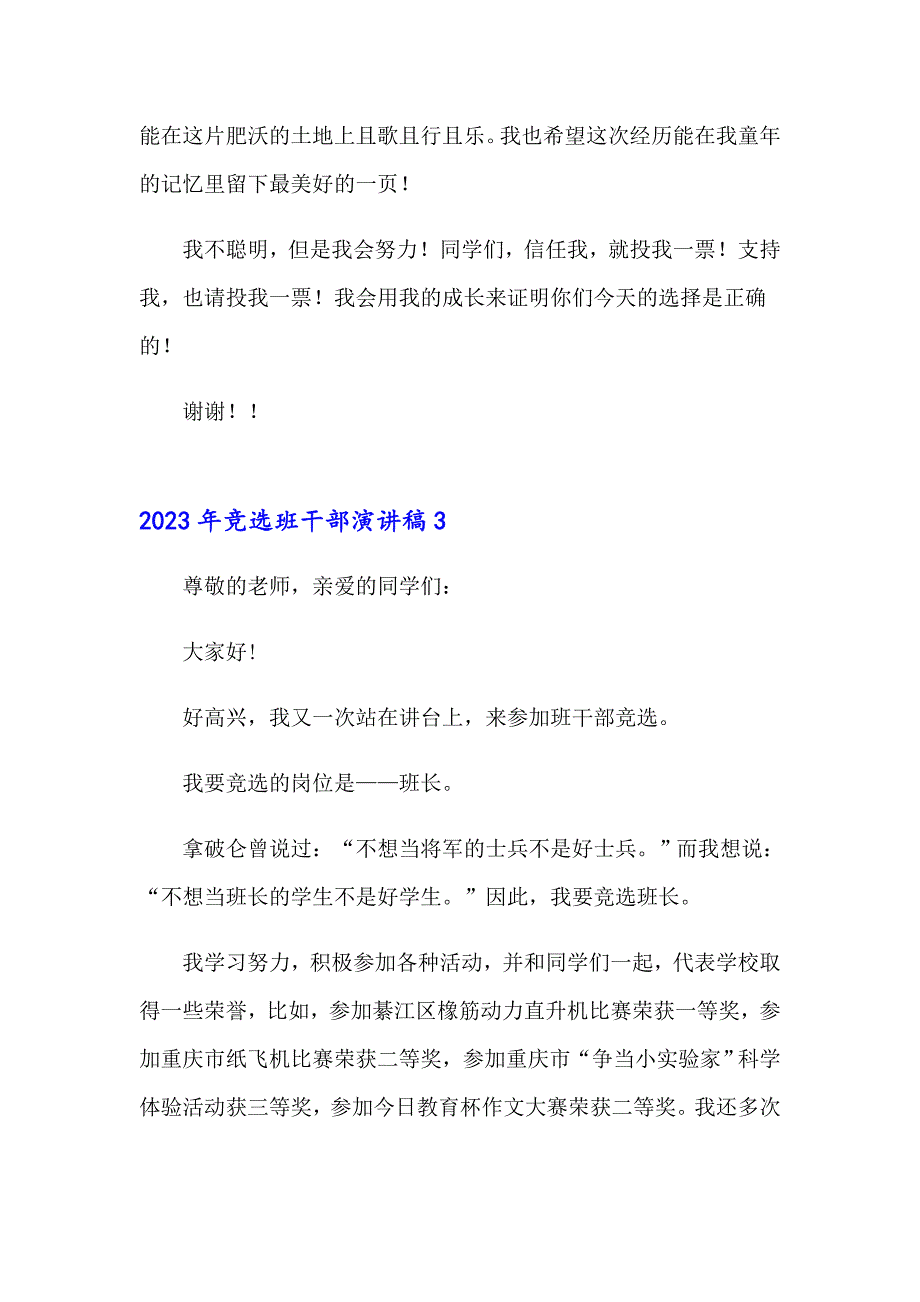 能在这片肥沃的土地上且歌且行且乐。我也希望这次经历能在我童年的记忆里留下最美好的一页！

我不聪明，但是我会努力！同学们，信任我，就投我一票！支持我，也请投我一票！我会用我的成长来证明你们今天的选择是正确的！

谢谢！！

2023年竞选班干部演讲稿3

尊敬的老师，亲爱的同学们：

大家好!

好高兴，我又一次站在讲台上，来参加班干部竞选。

我要竞选的岗位是——班长。

拿破仑曾说过：“不想当将军的士兵不是好士兵。”而我想说：“不想当班长的学生不是好学生。”因此，我要竞选班长。

我学习努力，积极参加各种活动，并和同学们一起，代表学校取得一些荣誉，比如，参加綦江区橡筋动力直升机比赛荣获一等奖，参加重庆市纸飞机比赛荣获二等奖，参加重庆市“争当小实验家”科学体验活动获三等奖，参加今日教育杯作文大赛荣获二等奖。我还多次